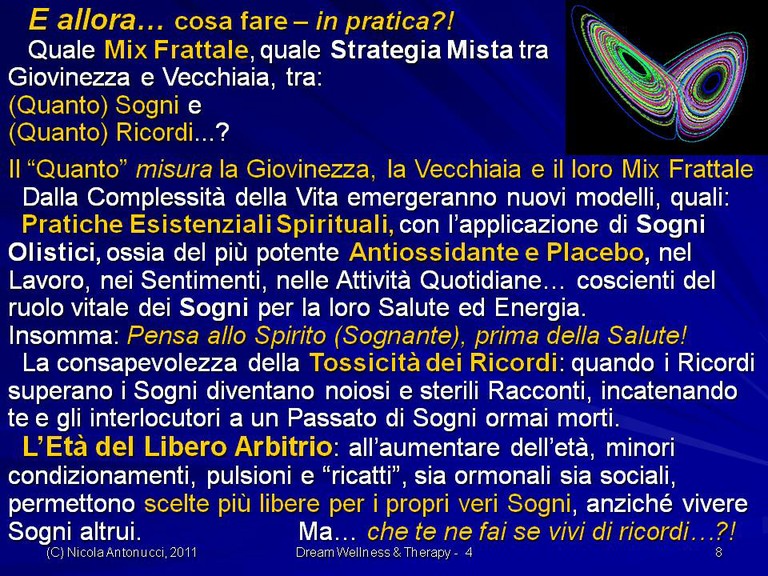 E allora… cosa fare – in pratica?!

Quale Mix Frattale, quale Strategia Mista tra Giovinezza e Vecchiaia, tra:
(Quanto) Sogni e
(Quanto) Ricordi...?

Il "Quanto" misura la Giovinezza, la Vecchiaia e il loro Mix Frattale

Dalla Complessità della Vita emergeranno nuovi modelli, quali:

Pratiche Esistenziali Spirituali, con l'applicazione di Sogni Olistici, ossia del più potente Antiossidante e Placebo, nel Lavoro, nei Sentimenti, nelle Attività Quotidiane… coscienti del ruolo vitale dei Sogni per la loro Salute ed Energia.

Insomma: Pensa allo Spirito (Sognante), prima della Salute!

La consapevolezza della Tossicità dei Ricordi: quando i Ricordi superano i Sogni diventano noiosi e sterili Racconti, incatenando te e gli interlocutori a un Passato di Sogni ormai morti.

L'Età del Libero Arbitrio: all'aumentare dell'età, minori condizionamenti, pulsioni e "ricatti", sia ormonali sia sociali, permettono scelte più libere per i propri veri Sogni, anziché vivere Sogni altrui. Ma… che te ne fai se vivi di ricordi…?!

(C) Nicola Antonucci, 2011 Dream Wellness & Therapy - 4 8